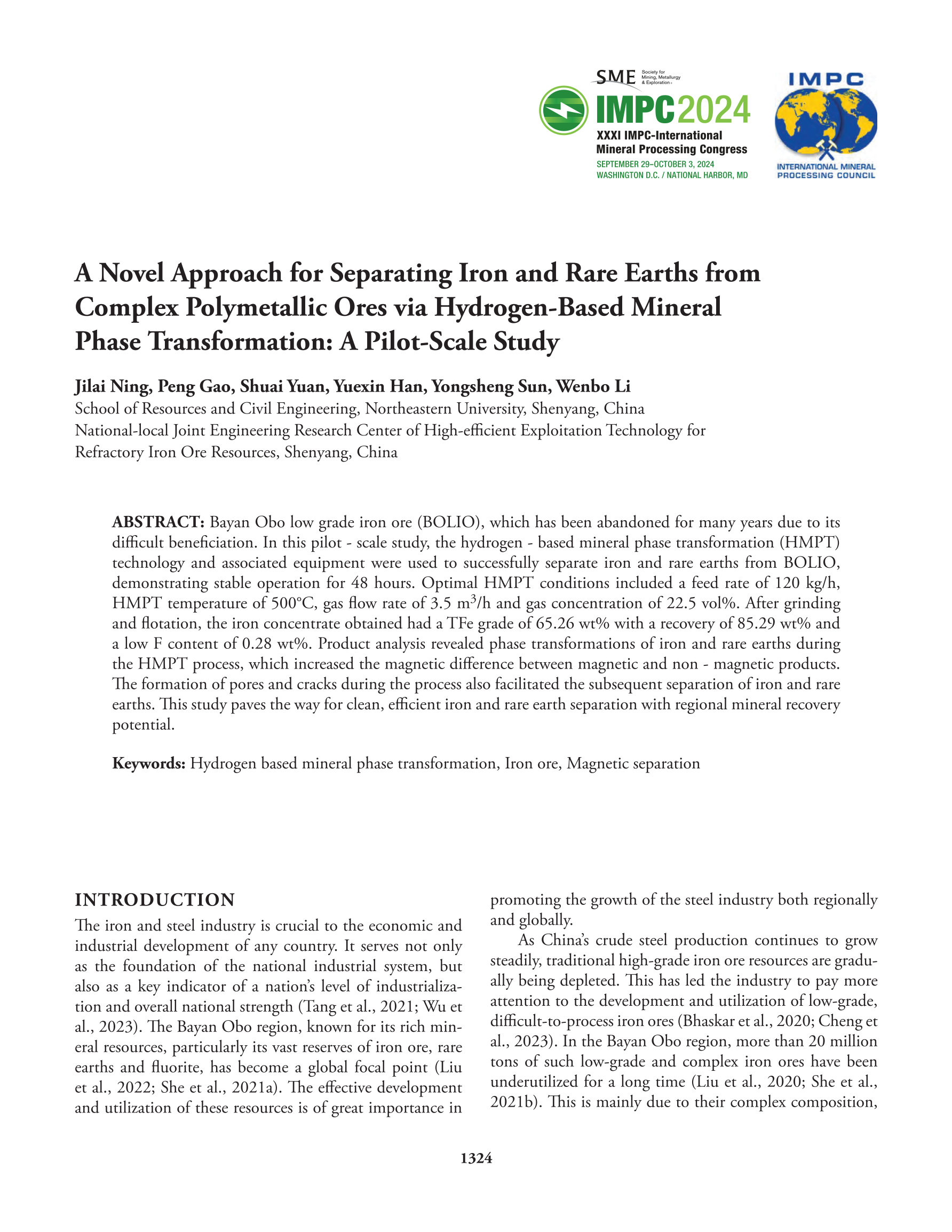 SME Society for Mining, Metallurgy & Exploration

IMPC2024
XXXI IMPC-International Mineral Processing Congress
SEPTEMBER 29–OCTOBER 3, 2024
WASHINGTON D.C. / NATIONAL HARBOR, MD

IMPC
INTERNATIONAL MINERAL PROCESSING COUNCIL

A Novel Approach for Separating Iron and Rare Earths from Complex Polymetallic Ores via Hydrogen-Based Mineral Phase Transformation: A Pilot-Scale Study

Jilai Ning, Peng Gao, Shuai Yuan, Yuexin Han, Yongsheng Sun, Wenbo Li
School of Resources and Civil Engineering, Northeastern University, Shenyang, China
National-local Joint Engineering Research Center of High-efficient Exploitation Technology for Refractory Iron Ore Resources, Shenyang, China

ABSTRACT: Bayan Obo low grade iron ore (BOLIO), which has been abandoned for many years due to its difficult beneficiation. In this pilot - scale study, the hydrogen - based mineral phase transformation (HMPT) technology and associated equipment were used to successfully separate iron and rare earths from BOLIO, demonstrating stable operation for 48 hours. Optimal HMPT conditions included a feed rate of 120 kg/h, HMPT temperature of 500°C, gas flow rate of 3.5 $m^3$/h and gas concentration of 22.5 vol%. After grinding and flotation, the iron concentrate obtained had a TFe grade of 65.26 wt% with a recovery of 85.29 wt% and a low F content of 0.28 wt%. Product analysis revealed phase transformations of iron and rare earths during the HMPT process, which increased the magnetic difference between magnetic and non - magnetic products. The formation of pores and cracks during the process also facilitated the subsequent separation of iron and rare earths. This study paves the way for clean, efficient iron and rare earth separation with regional mineral recovery potential.

Keywords: Hydrogen based mineral phase transformation, Iron ore, Magnetic separation

INTRODUCTION
The iron and steel industry is crucial to the economic and industrial development of any country. It serves not only as the foundation of the national industrial system, but also as a key indicator of a nation's level of industrialization and overall national strength (Tang et al., 2021; Wu et al., 2023). The Bayan Obo region, known for its rich mineral resources, particularly its vast reserves of iron ore, rare earths and fluorite, has become a global focal point (Liu et al., 2022; She et al., 2021a). The effective development and utilization of these resources is of great importance in promoting the growth of the steel industry both regionally and globally.

As China's crude steel production continues to grow steadily, traditional high-grade iron ore resources are gradually being depleted. This has led the industry to pay more attention to the development and utilization of low-grade, difficult-to-process iron ores (Bhaskar et al., 2020; Cheng et al., 2023). In the Bayan Obo region, more than 20 million tons of such low-grade and complex iron ores have been underutilized for a long time (Liu et al., 2020; She et al., 2021b). This is mainly due to their complex composition,

1324